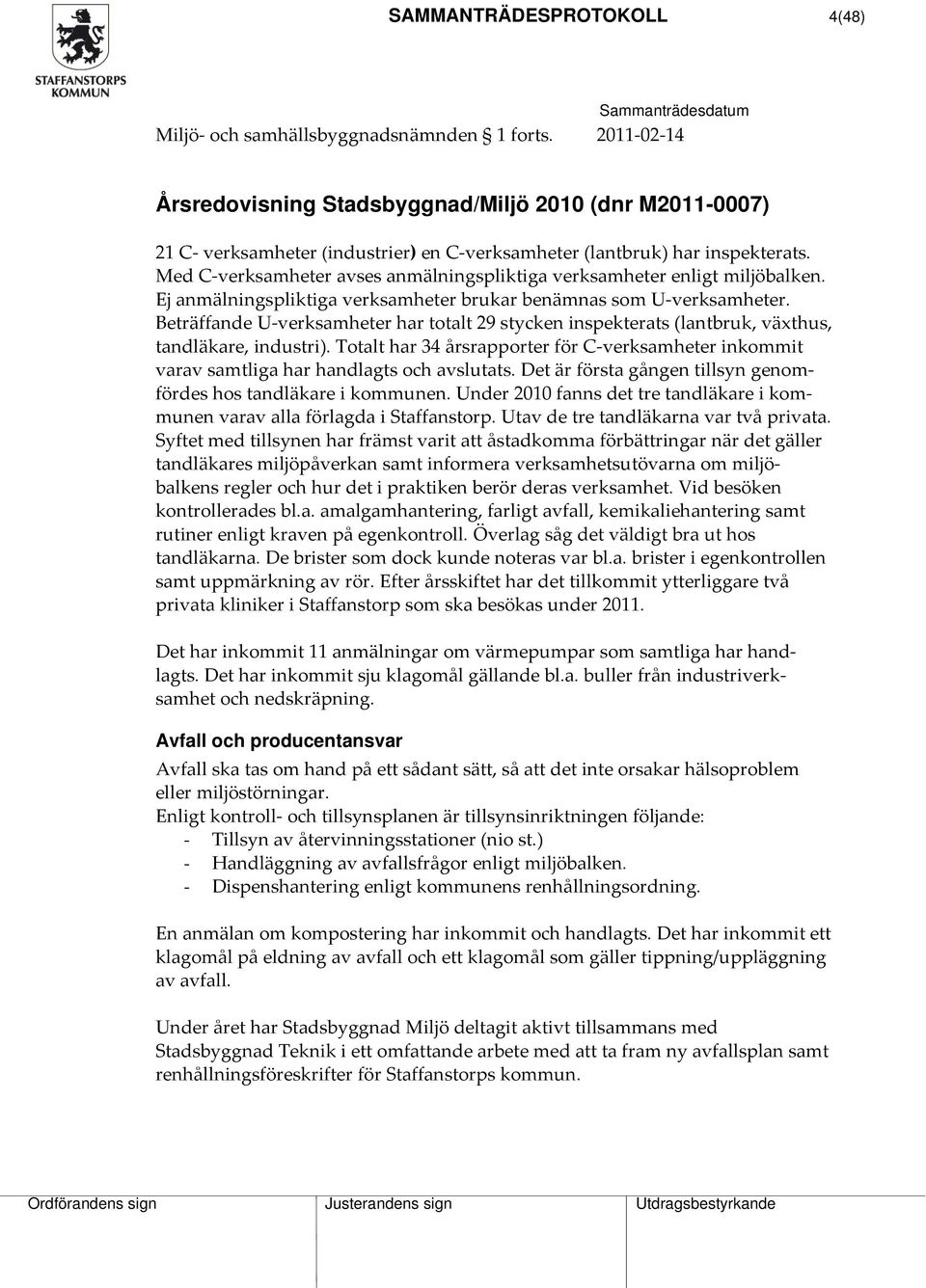 STAFFANSTORPS KOMMUN

SAMMANTRÄDESPROTOKOLL 4(48)

Sammanträdesdatum

Miljö- och samhällsbyggnadsnämnden 1 forts. 2011-02-14

Årsredovisning Stadsbyggnad/Miljö 2010 (dnr M2011-0007)

21 C- verksamheter (industrier) en C-verksamheter (lantbruk) har inspekterats. Med C-verksamheter avses anmälningspliktiga verksamheter enligt miljöbalken. Ej anmälningspliktiga verksamheter brukar benämnas som U-verksamheter. Beträffande U-verksamheter har totalt 29 stycken inspekterats (lantbruk, växthus, tandläkare, industri). Totalt har 34 årsrapporter för C-verksamheter inkommit varav samtliga har handlagts och avslutats. Det är första gången tillsyn genomfördes hos tandläkare i kommunen. Under 2010 fanns det tre tandläkare i kommunen varav alla förlagda i Staffanstorp. Utav de tre tandläkarna var två privata. Syftet med tillsynen har främst varit att åstadkomma förbättringar när det gäller tandläkares miljöpåverkan samt informera verksamhetsutövarna om miljöbalkens regler och hur det i praktiken berör deras verksamhet. Vid besöken kontrollerades bl.a. amalgamhantering, farligt avfall, kemikaliehantering samt rutiner enligt kraven på egenkontroll. Överlag såg det väldigt bra ut hos tandläkarna. De brister som dock kunde noteras var bl.a. brister i egenkontrollen samt uppmärkning av rör. Efter årsskiftet har det tillkommit ytterliggare två privata kliniker i Staffanstorp som ska besökas under 2011.

Det har inkommit 11 anmälningar om värmepumpar som samtliga har handlagts. Det har inkommit sju klagomål gällande bl.a. buller från industriverksamhet och nedskräpning.

Avfall och producentansvar

Avfall ska tas om hand på ett sådant sätt, så att det inte orsakar hälsoproblem eller miljöstörningar.
Enligt kontroll- och tillsynsplanen är tillsynsinriktningen följande:
- Tillsyn av återvinningsstationer (nio st.)
- Handläggning av avfallsfrågor enligt miljöbalken.
- Dispenshantering enligt kommunens renhållningsordning.

En anmälan om kompostering har inkommit och handlagts. Det har inkommit ett klagomål på eldning av avfall och ett klagomål som gäller tippning/uppläggning av avfall.

Under året har Stadsbyggnad Miljö deltagit aktivt tillsammans med Stadsbyggnad Teknik i ett omfattande arbete med att ta fram ny avfallsplan samt renhållningsföreskrifter för Staffanstorps kommun.

Ordförandens sign Justerandens sign Utdragsbestyrkande